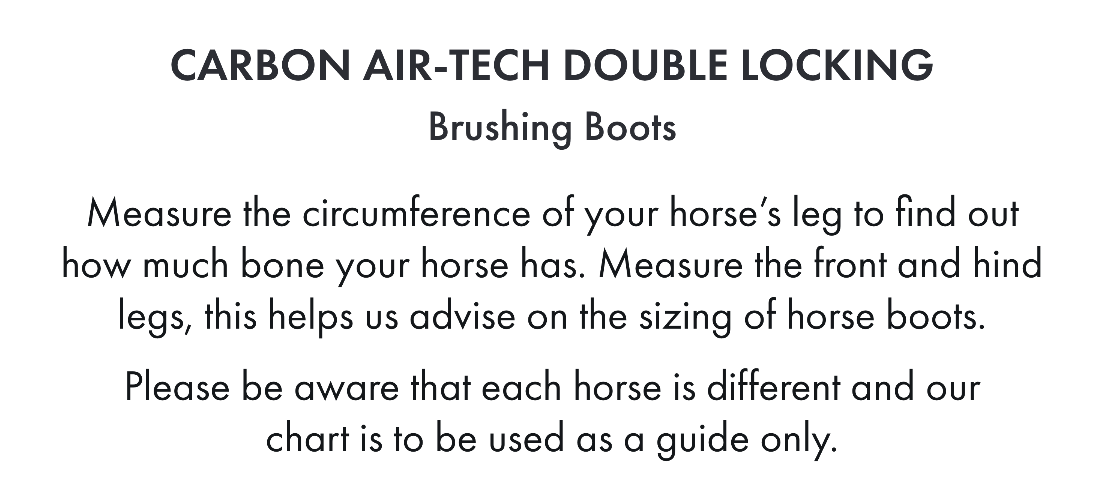 CARBON AIR-TECH DOUBLE LOCKING
Brushing Boots

Measure the circumference of your horse's leg to find out how much bone your horse has. Measure the front and hind legs, this helps us advise on the sizing of horse boots.

Please be aware that each horse is different and our chart is to be used as a guide only.